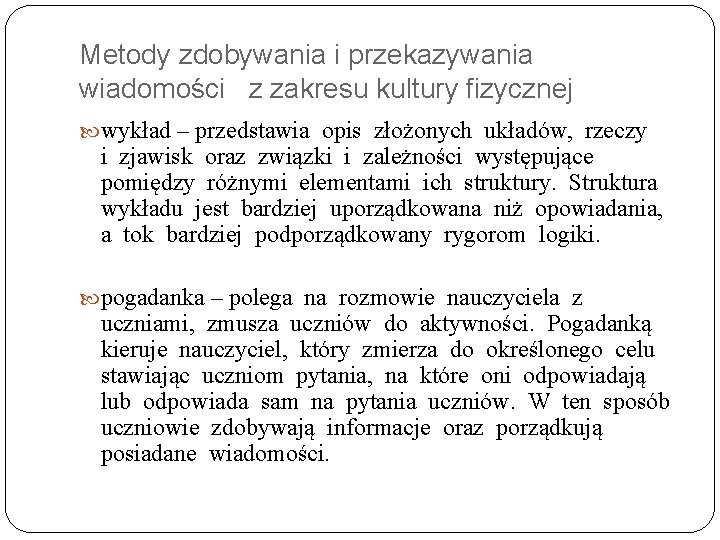 Metody zdobywania i przekazywania wiadomości z zakresu kultury fizycznej

wykład – przedstawia opis złożonych układów, rzeczy i zjawisk oraz związki i zależności występujące pomiędzy różnymi elementami ich struktury. Struktura wykładu jest bardziej uporządkowana niż opowiadania, a tok bardziej podporządkowany rygorom logiki.

pogadanka – polega na rozmowie nauczyciela z uczniami, zmusza uczniów do aktywności. Pogadanką kieruje nauczyciel, który zmierza do określonego celu stawiając uczniom pytania, na które oni odpowiadają lub odpowiada sam na pytania uczniów. W ten sposób uczniowie zdobywają informacje oraz porządkują posiadane wiadomości.